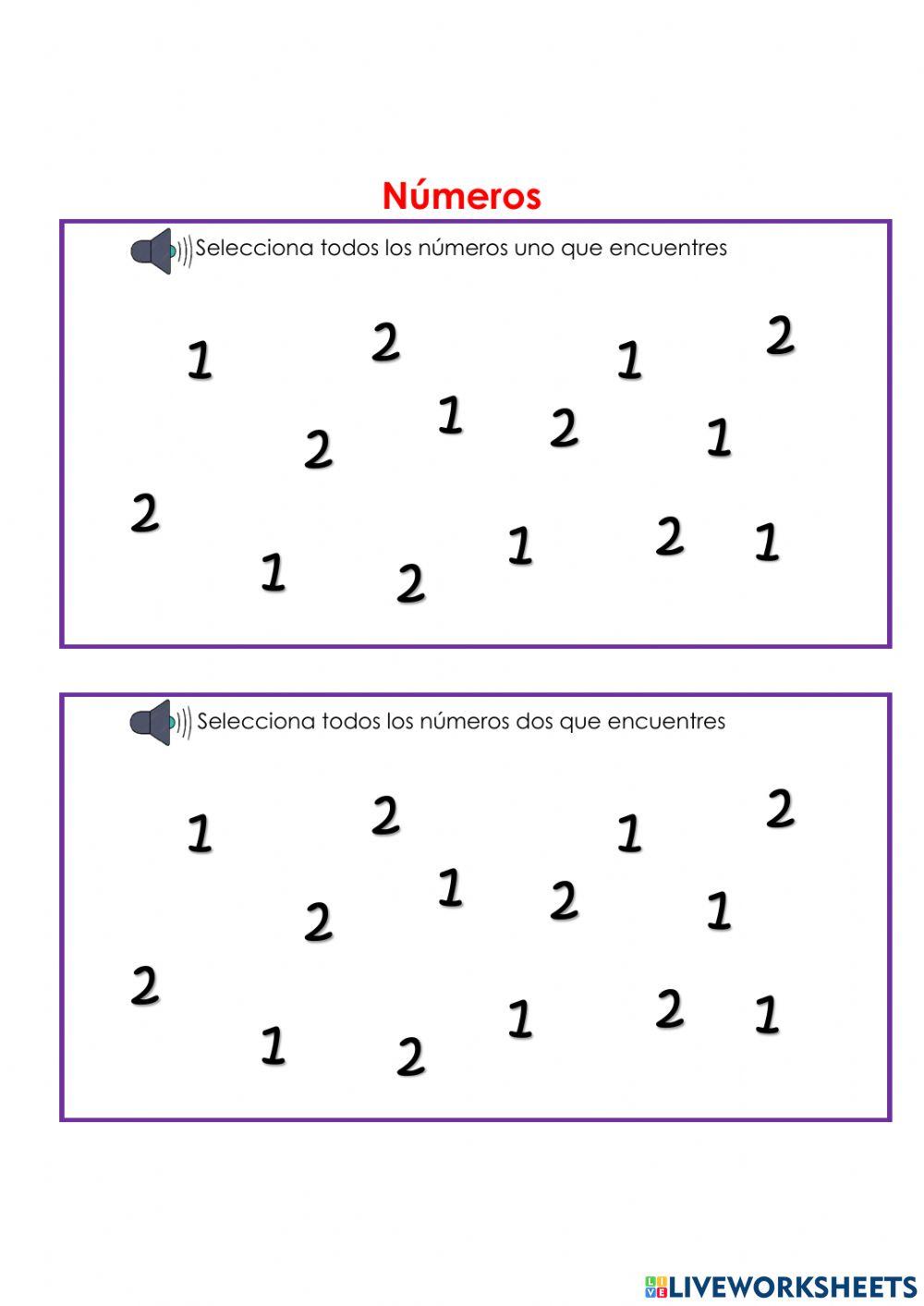 Números

Selecciona todos los números uno que encuentres

1 2 1 2
2 1 2 1
2 1 2 1 2 1

Selecciona todos los números dos que encuentres

1 2 1 2
2 1 2 1
2 1 2 1 2 1

LIVEWORKSHEETS